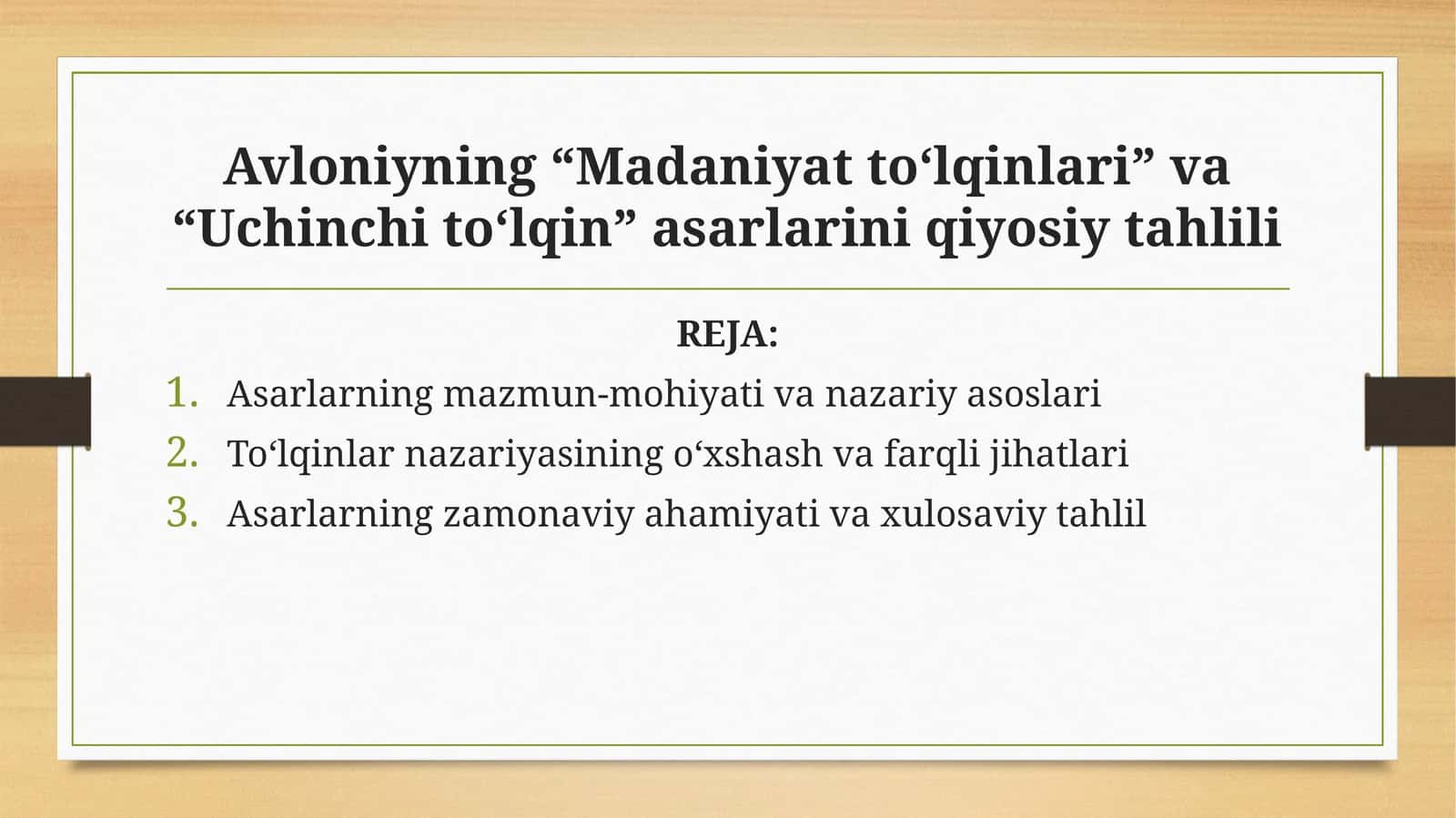 Avloniyning “Madaniyat to‘lqinlari” va “Uchinchi to‘lqin” asarlarini qiyosiy tahlili

REJA:

1. Asarlarning mazmun-mohiyati va nazariy asoslari
2. To‘lqinlar nazariyasining o‘xshash va farqli jihatlari
3. Asarlarning zamonaviy ahamiyati va xulosaviy tahlil